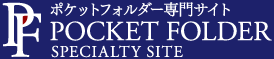 PF
ポケットフォルダー専門サイト
POCKET FOLDER
SPECIALTY SITE